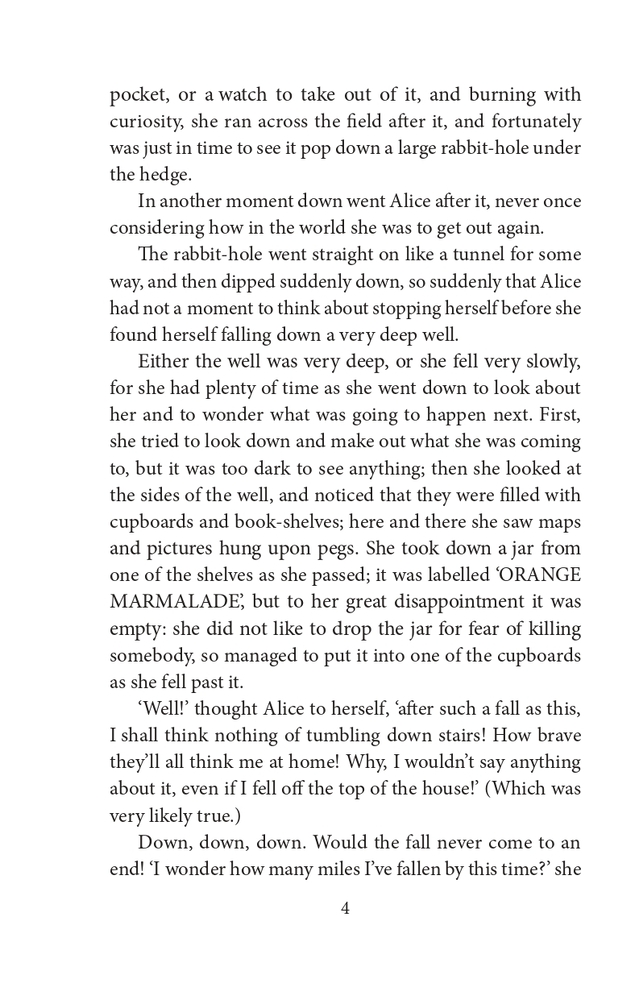 pocket, or a watch to take out of it, and burning with curiosity, she ran across the field after it, and fortunately was just in time to see it pop down a large rabbit-hole under the hedge.

In another moment down went Alice after it, never once considering how in the world she was to get out again.

The rabbit-hole went straight on like a tunnel for some way, and then dipped suddenly down, so suddenly that Alice had not a moment to think about stopping herself before she found herself falling down a very deep well.

Either the well was very deep, or she fell very slowly, for she had plenty of time as she went down to look about her and to wonder what was going to happen next. First, she tried to look down and make out what she was coming to, but it was too dark to see anything; then she looked at the sides of the well, and noticed that they were filled with cupboards and book-shelves; here and there she saw maps and pictures hung upon pegs. She took down a jar from one of the shelves as she passed; it was labelled 'ORANGE MARMALADE', but to her great disappointment it was empty: she did not like to drop the jar for fear of killing somebody, so managed to put it into one of the cupboards as she fell past it.

'Well!' thought Alice to herself, 'after such a fall as this, I shall think nothing of tumbling down stairs! How brave they'll all think me at home! Why, I wouldn't say anything about it, even if I fell off the top of the house!' (Which was very likely true.)

Down, down, down. Would the fall never come to an end! 'I wonder how many miles I've fallen by this time?' she

4